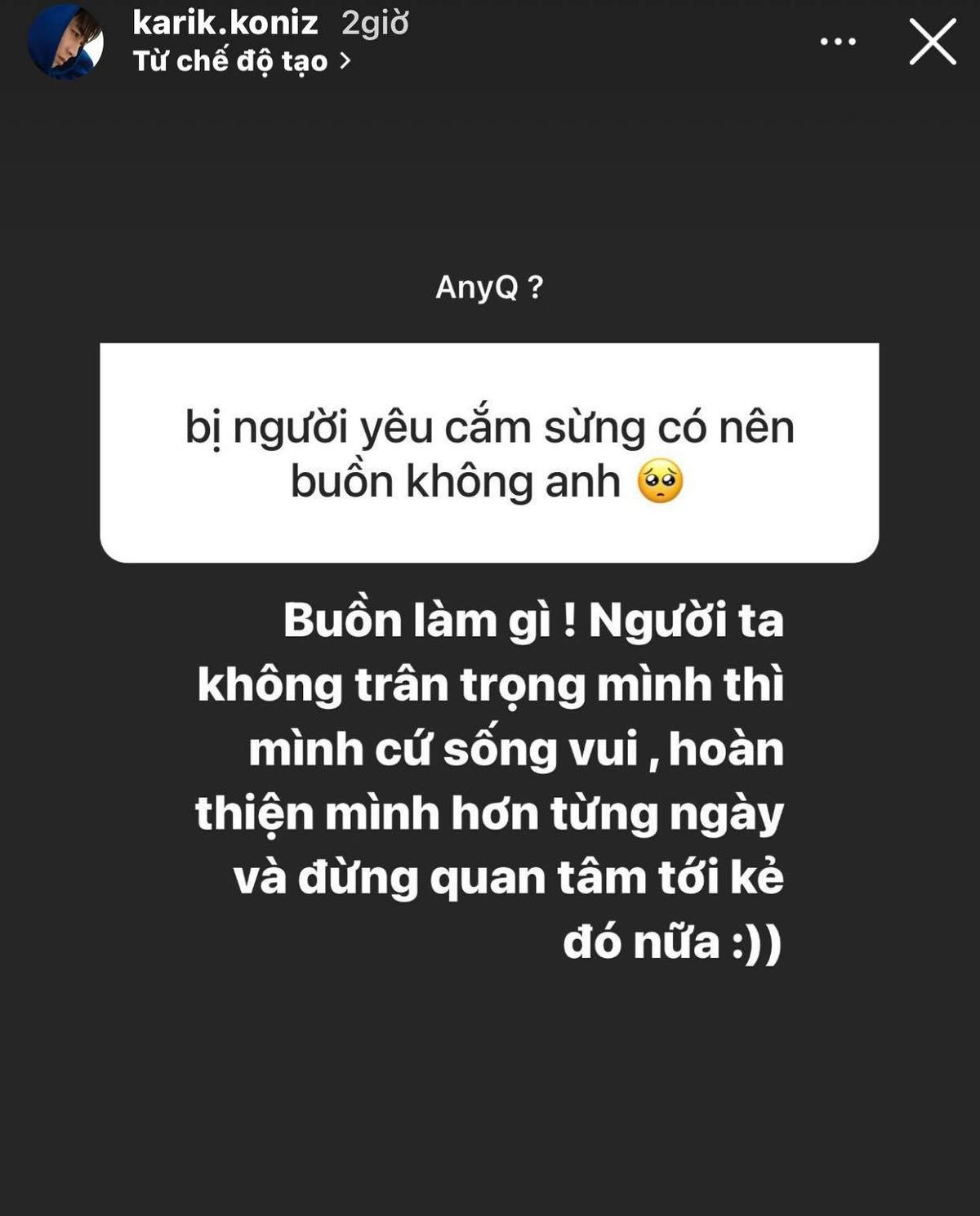 karik.koniz 2giờ
Từ chế độ tạo >

AnyQ ?

bị người yêu cắm sừng có nên buồn không anh 🥺

Buồn làm gì ! Người ta không trân trọng mình thì mình cứ sống vui , hoàn thiện mình hơn từng ngày và đừng quan tâm tới kẻ đó nữa :))